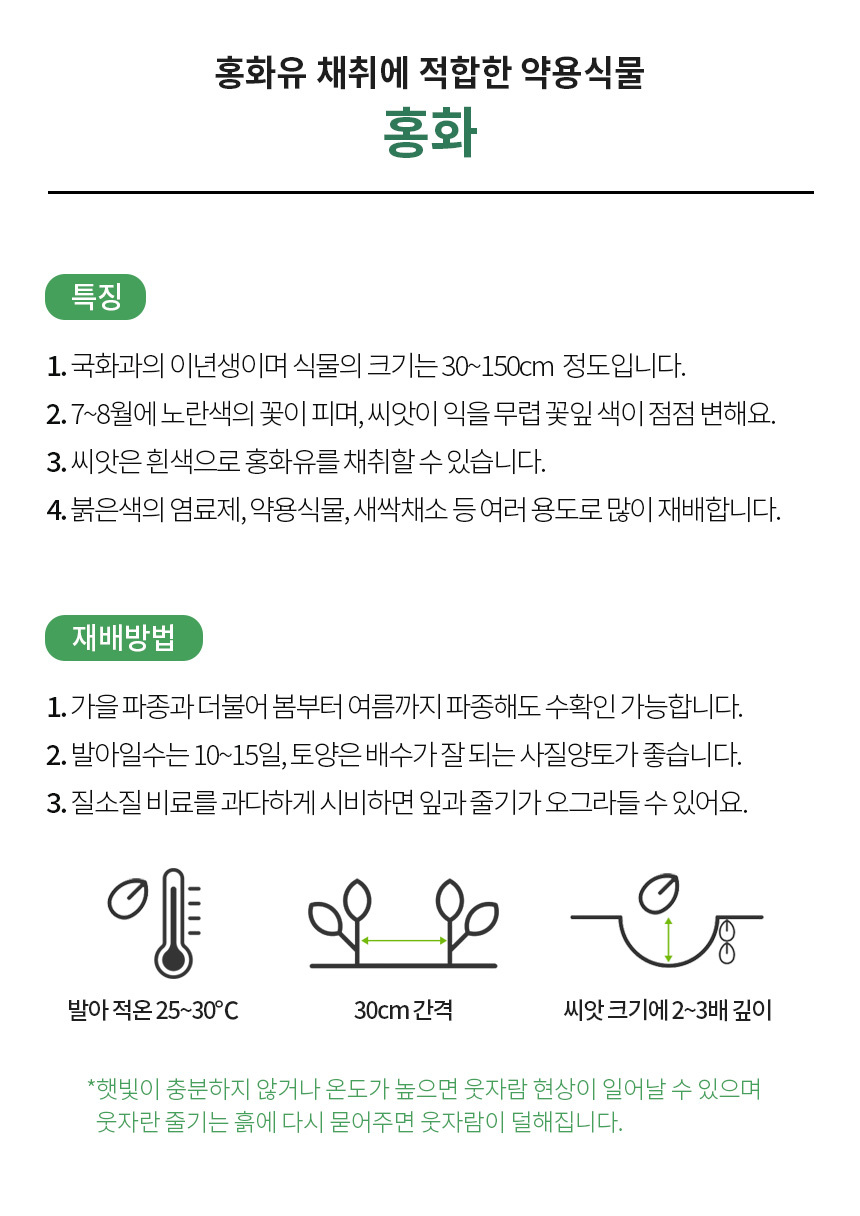 홍화유 채취에 적합한 약용식물
홍화

특징

1. 국화과의 이년생이며 식물의 크기는 30~150cm 정도입니다.
2. 7~8월에 노란색의 꽃이 피며, 씨앗이 익을 무렵 꽃잎 색이 점점 변해요.
3. 씨앗은 흰색으로 홍화유를 채취할 수 있습니다.
4. 붉은색의 염료제, 약용식물, 새싹채소 등 여러 용도로 많이 재배합니다.

재배방법

1. 가을 파종과 더불어 봄부터 여름까지 파종해도 수확인 가능합니다.
2. 발아일수는 10~15일, 토양은 배수가 잘 되는 사질양토가 좋습니다.
3. 질소질 비료를 과다하게 시비하면 잎과 줄기가 오그라들 수 있어요.

발아 적온 25~30°C

30cm 간격

씨앗 크기에 2~3배 깊이

*햇빛이 충분하지 않거나 온도가 높으면 웃자람 현상이 일어날 수 있으며 웃자란 줄기는 흙에 다시 묻어주면 웃자람이 덜해집니다.